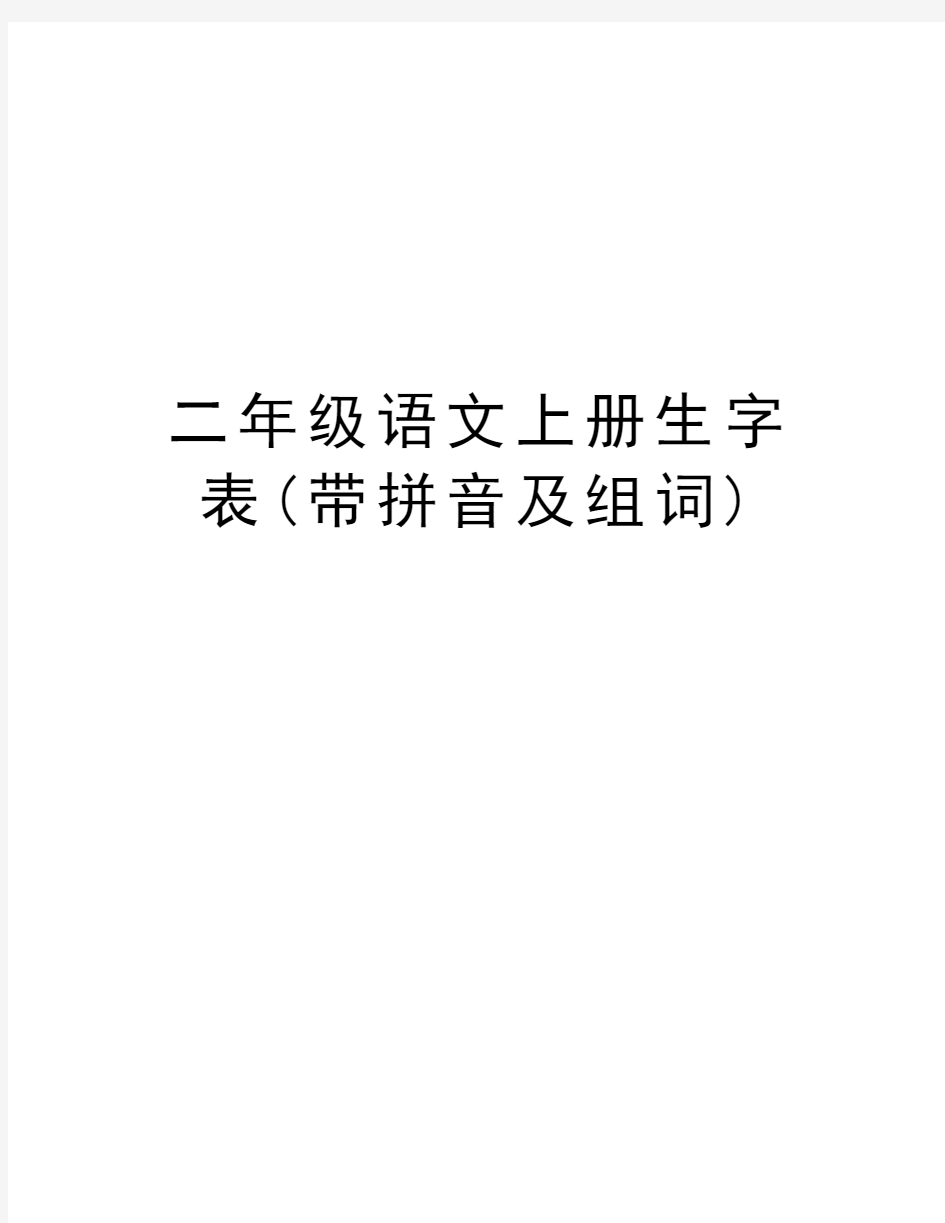 二年级语文上册生字表(带拼音及组词)